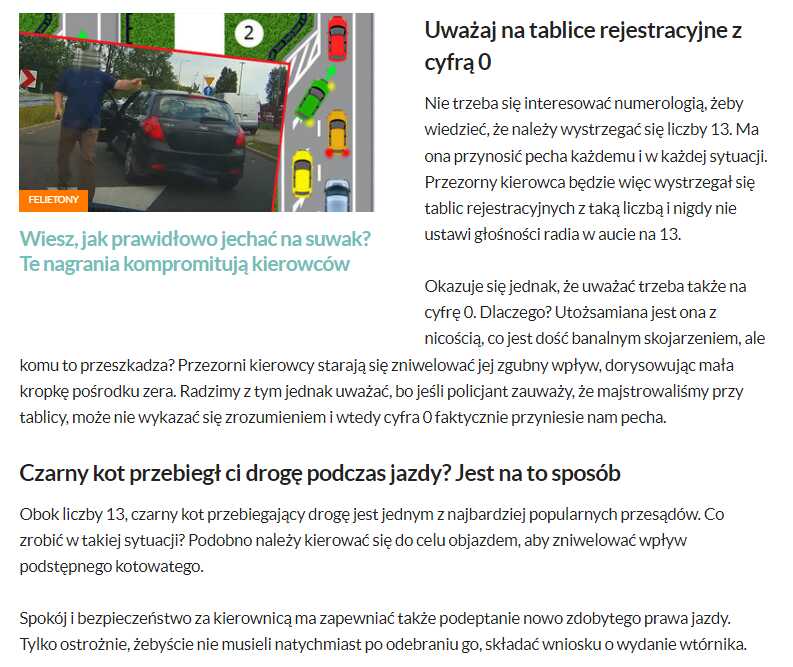 2

FELIETONY

Wiesz, jak prawidłowo jechać na suwak? Te nagrania kompromitują kierowców

Uważaj na tablice rejestracyjne z cyfrą 0

Nie trzeba się interesować numerologią, żeby wiedzieć, że należy wystrzegać się liczby 13. Ma ona przynosić pecha każdemu i w każdej sytuacji. Przezorny kierowca będzie więc wystrzegał się tablic rejestracyjnych z taką liczbą i nigdy nie ustawi głośności radia w aucie na 13.

Okazuje się jednak, że uważać trzeba także na cyfrę 0. Dlaczego? Utożsamiana jest ona z nicością, co jest dość banalnym skojarzeniem, ale komu to przeszkadza? Przezorni kierowcy starają się zniwelować jej zgubny wpływ, dorysowując mała kropkę pośrodku zera. Radzimy z tym jednak uważać, bo jeśli policjant zauważy, że majstrowaliśmy przy tablicy, może nie wykazać się zrozumieniem i wtedy cyfra 0 faktycznie przyniesie nam pecha.

Czarny kot przebiegł ci drogę podczas jazdy? Jest na to sposób

Obok liczby 13, czarny kot przebiegający drogę jest jednym z najbardziej popularnych przesądów. Co zrobić w takiej sytuacji? Podobno należy kierować się do celu objazdem, aby zniwelować wpływ podstępnego kotowatego.

Spokój i bezpieczeństwo za kierownicą ma zapewniać także podeptanie nowo zdobytego prawa jazdy. Tylko ostrożnie, żebyście nie musieli natychmiast po odebraniu go, składać wniosku o wydanie wtórnika.